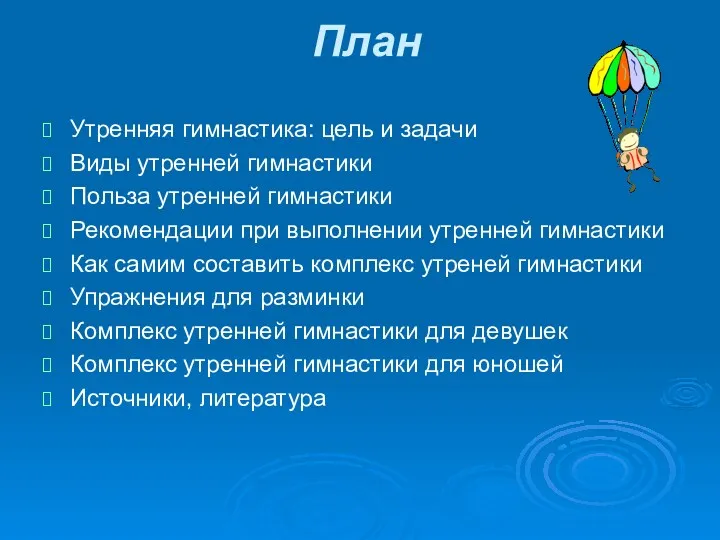 План

Утренняя гимнастика: цель и задачи
Виды утренней гимнастики
Польза утренней гимнастики
Рекомендации при выполнении утренней гимнастики
Как самим составить комплекс утреней гимнастики
Упражнения для разминки
Комплекс утренней гимнастики для девушек
Комплекс утренней гимнастики для юношей
Источники, литература